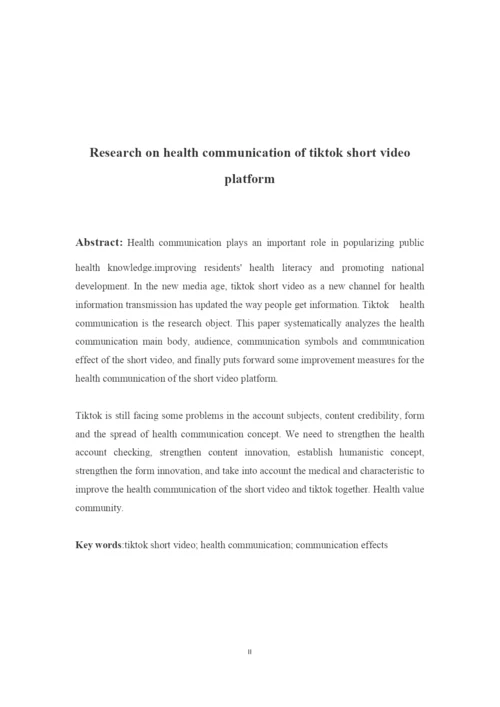 Research on health communication of tiktok short video platform

Abstract: Health communication plays an important role in popularizing public health knowledge.improving residents' health literacy and promoting national development. In the new media age, tiktok short video as a new channel for health information transmission has updated the way people get information. Tiktok health communication is the research object. This paper systematically analyzes the health communication main body, audience, communication symbols and communication effect of the short video, and finally puts forward some improvement measures for the health communication of the short video platform.

Tiktok is still facing some problems in the account subjects, content credibility, form and the spread of health communication concept. We need to strengthen the health account checking, strengthen content innovation, establish humanistic concept, strengthen the form innovation, and take into account the medical and characteristic to improve the health communication of the short video and tiktok together. Health value community.

Key words:tiktok short video; health communication; communication effects

II